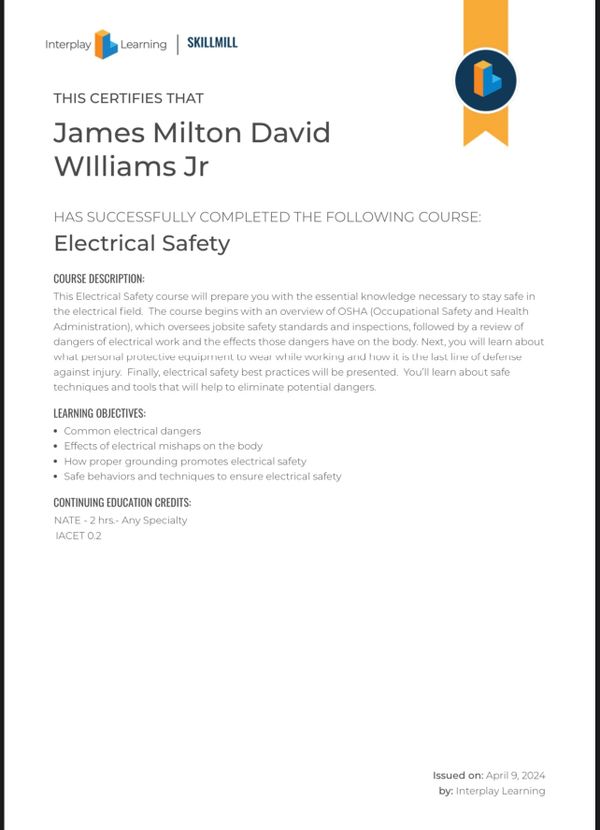 Interplay Learning | SKILLMILL

THIS CERTIFIES THAT

James Milton David WIlliams Jr

HAS SUCCESSFULLY COMPLETED THE FOLLOWING COURSE:

Electrical Safety

COURSE DESCRIPTION:

This Electrical Safety course will prepare you with the essential knowledge necessary to stay safe in the electrical field. The course begins with an overview of OSHA (Occupational Safety and Health Administration), which oversees jobsite safety standards and inspections, followed by a review of dangers of electrical work and the effects those dangers have on the body. Next, you will learn about what personal protective equipment to wear while working and how it is the last line of defense against injury. Finally, electrical safety best practices will be presented. You'll learn about safe techniques and tools that will help to eliminate potential dangers.

LEARNING OBJECTIVES:

• Common electrical dangers
• Effects of electrical mishaps on the body
• How proper grounding promotes electrical safety
• Safe behaviors and techniques to ensure electrical safety

CONTINUING EDUCATION CREDITS:

NATE - 2 hrs.- Any Specialty
IACET 0.2

Issued on: April 9, 2024
by: Interplay Learning